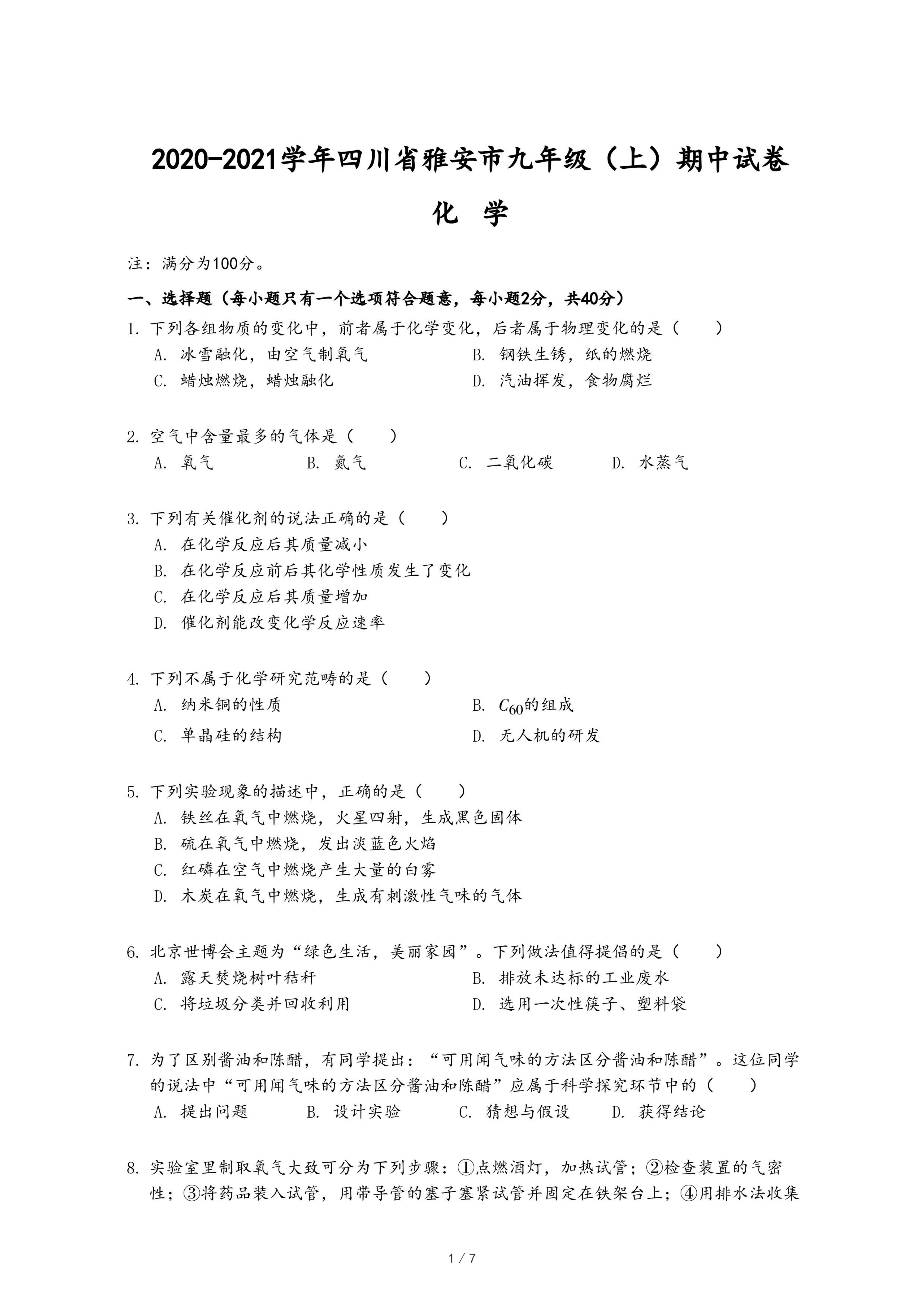 2020-2021学年四川省雅安市九年级（上）期中试卷

化 学

注：满分为100分。

一、选择题（每小题只有一个选项符合题意，每小题2分，共40分）

1. 下列各组物质的变化中，前者属于化学变化，后者属于物理变化的是（　　）
A. 冰雪融化，由空气制氧气
B. 钢铁生锈，纸的燃烧
C. 蜡烛燃烧，蜡烛融化
D. 汽油挥发，食物腐烂

2. 空气中含量最多的气体是（　　）
A. 氧气
B. 氮气
C. 二氧化碳
D. 水蒸气

3. 下列有关催化剂的说法正确的是（　　）
A. 在化学反应后其质量减小
B. 在化学反应前后其化学性质发生了变化
C. 在化学反应后其质量增加
D. 催化剂能改变化学反应速率

4. 下列不属于化学研究范畴的是（　　）
A. 纳米铜的性质
B. $C_{60}$的组成
C. 单晶硅的结构
D. 无人机的研发

5. 下列实验现象的描述中，正确的是（　　）
A. 铁丝在氧气中燃烧，火星四射，生成黑色固体
B. 硫在氧气中燃烧，发出淡蓝色火焰
C. 红磷在空气中燃烧产生大量的白雾
D. 木炭在氧气中燃烧，生成有刺激性气味的气体

6. 北京世博会主题为“绿色生活，美丽家园”。下列做法值得提倡的是（　　）
A. 露天焚烧树叶秸秆
B. 排放未达标的工业废水
C. 将垃圾分类并回收利用
D. 选用一次性筷子、塑料袋

7. 为了区别酱油和陈醋，有同学提出：“可用闻气味的方法区分酱油和陈醋”。这位同学的说法中“可用闻气味的方法区分酱油和陈醋”应属于科学探究环节中的（　　）
A. 提出问题
B. 设计实验
C. 猜想与假设
D. 获得结论

8. 实验室里制取氧气大致可分为下列步骤：①点燃酒灯，加热试管；②检查装置的气密性；③将药品装入试管，用带导管的塞子塞紧试管并固定在铁架台上；④用排水法收集

1 / 7